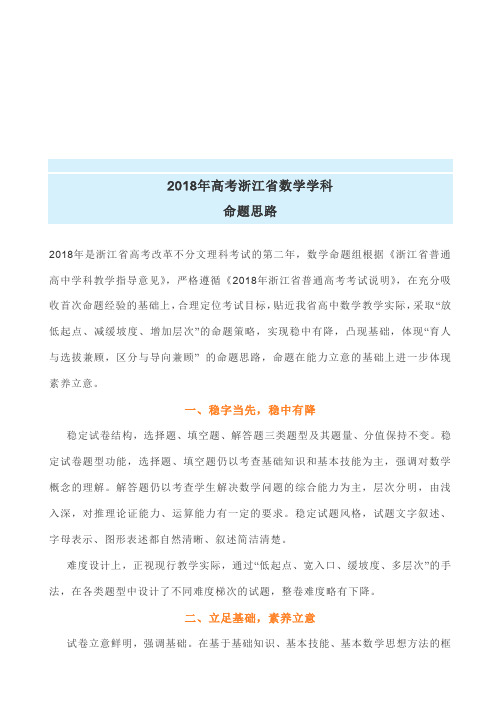 2018年高考浙江省数学学科
命题思路

2018年是浙江省高考改革不分文理科考试的第二年，数学命题组根据《浙江省普通高中学科教学指导意见》，严格遵循《2018年浙江省普通高考考试说明》，在充分吸收首次命题经验的基础上，合理定位考试目标，贴近我省高中数学教学实际，采取“放低起点、减缓坡度、增加层次”的命题策略，实现稳中有降，凸现基础，体现“育人与选拔兼顾，区分与导向兼顾” 的命题思路，命题在能力立意的基础上进一步体现素养立意。

一、稳字当先，稳中有降

稳定试卷结构，选择题、填空题、解答题三类题型及其题量、分值保持不变。稳定试卷题型功能，选择题、填空题仍以考查基础知识和基本技能为主，强调对数学概念的理解。解答题仍以考查学生解决数学问题的综合能力为主，层次分明，由浅入深，对推理论证能力、运算能力有一定的要求。稳定试题风格，试题文字叙述、字母表示、图形表述都自然清晰、叙述简洁清楚。

难度设计上，正视现行教学实际，通过“低起点、宽入口、缓坡度、多层次”的手法，在各类题型中设计了不同难度梯次的试题，整卷难度略有下降。

二、立足基础，素养立意

试卷立意鲜明，强调基础。在基于基础知识、基本技能、基本数学思想方法的框